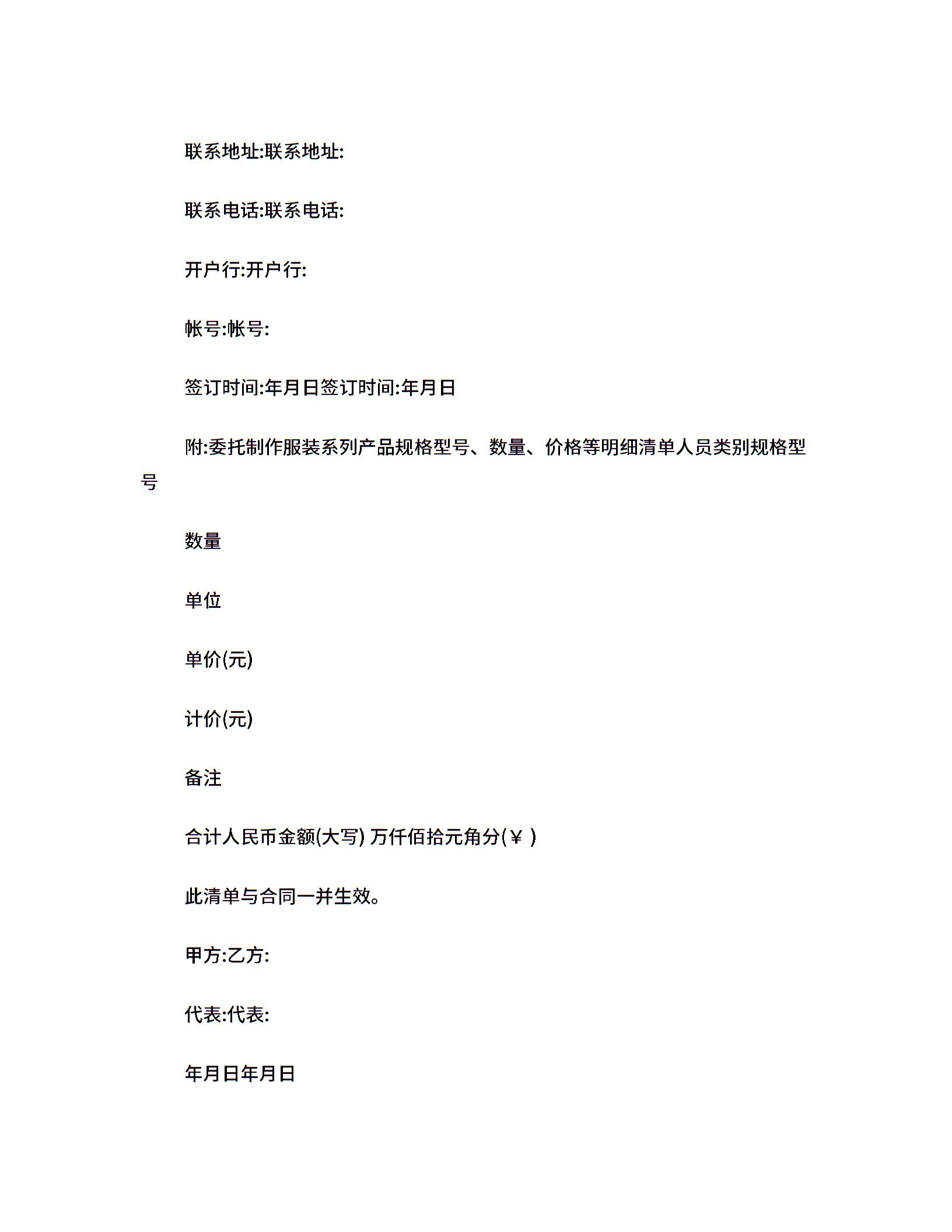 联系地址:联系地址:

联系电话:联系电话:

开户行:开户行:

帐号:帐号:

签订时间:年月日签订时间:年月日

附:委托制作服装系列产品规格型号、数量、价格等明细清单人员类别规格型号

数量

单位

单价(元)

计价(元)

备注

合计人民币金额(大写) 万仟佰拾元角分(￥ )

此清单与合同一并生效。

甲方:乙方:

代表:代表:

年月日年月日